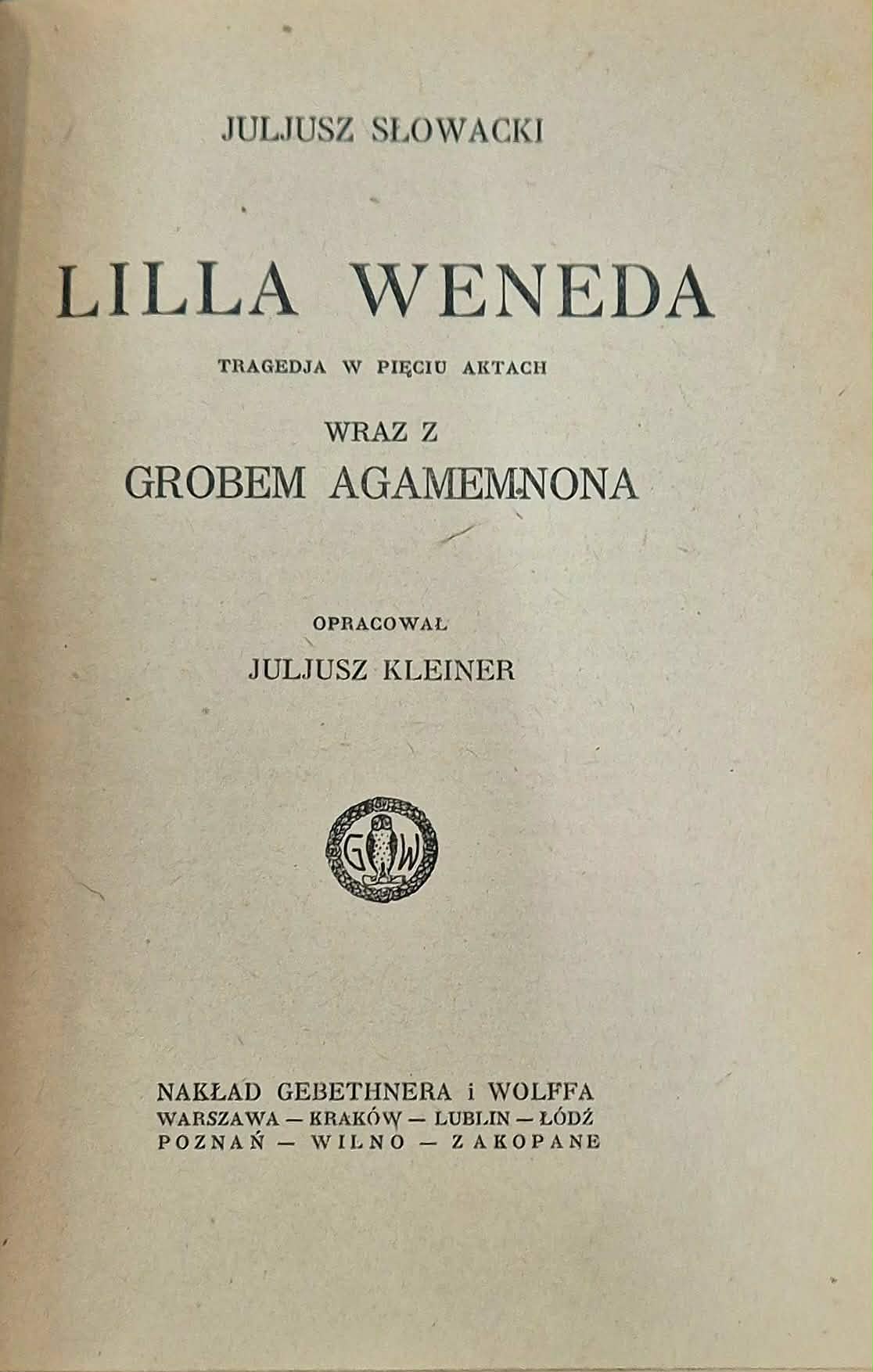 JULJUSZ SŁOWACKI

LILLA WENEDA

TRAGEDJA W PIĘCIU AKTACH

WRAZ Z
GROBEM AGAMEMNONA

OPRACOWAŁ
JULJUSZ KLEINER

G W

NAKŁAD GEBETHNERA i WOLFFA
WARSZAWA — KRAKÓW — LUBLIN — ŁÓDŹ
POZNAŃ — WILNO — ZAKOPANE